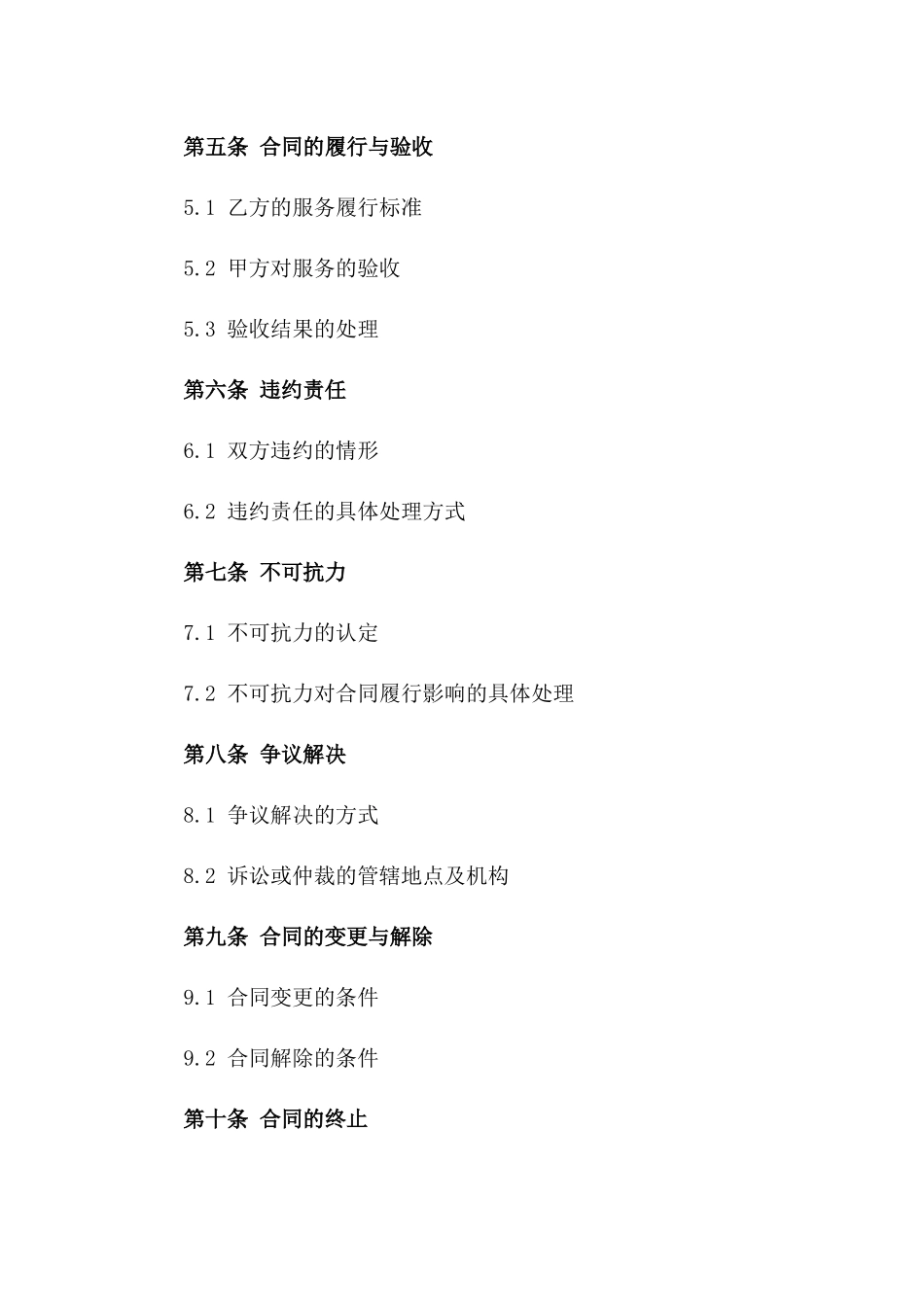 第五条 合同的履行与验收

5.1 乙方的服务履行标准

5.2 甲方对服务的验收

5.3 验收结果的处理

第六条 违约责任

6.1 双方违约的情形

6.2 违约责任的具体处理方式

第七条 不可抗力

7.1 不可抗力的认定

7.2 不可抗力对合同履行影响的具体处理

第八条 争议解决

8.1 争议解决的方式

8.2 诉讼或仲裁的管辖地点及机构

第九条 合同的变更与解除

9.1 合同变更的条件

9.2 合同解除的条件

第十条 合同的终止